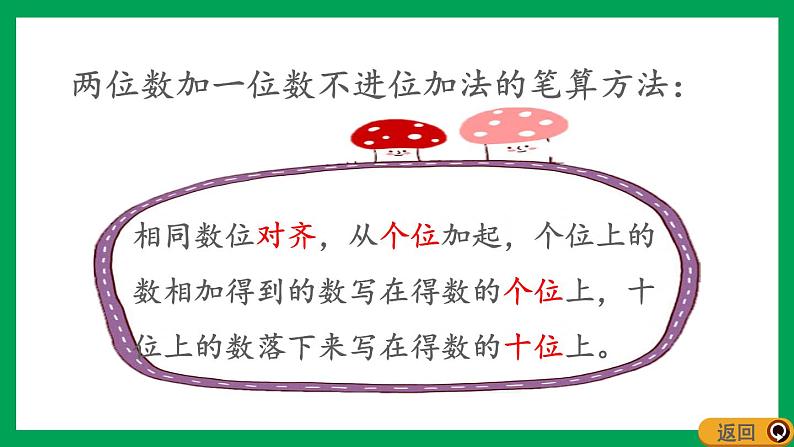 两位数加一位数不进位加法的笔算方法：

相同数位对齐，从个位加起，个位上的数相加得到的数写在得数的个位上，十位上的数落下来写在得数的十位上。

返回